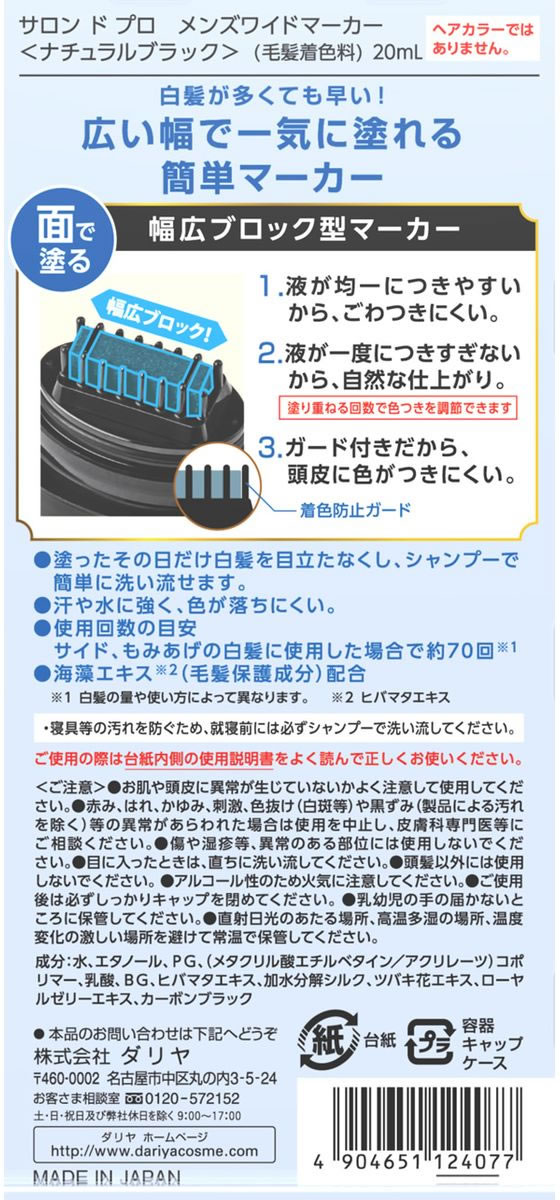 サロン ド プロ　メンズワイドマーカー
<ナチュラルブラック>（毛髪着色料）20mL

ヘアカラーではありません。

白髪が多くても早い！
広い幅で一気に塗れる
簡単マーカー

面で塗る

幅広ブロック型マーカー

幅広ブロック！

1. 液が均一につきやすいから、ごわつきにくい。

2. 液が一度につきすぎないから、自然な仕上がり。

塗り重ねる回数で色つきを調節できます

3. ガード付きだから、頭皮に色がつきにくい。

着色防止ガード

●塗ったその日だけ白髪を目立たなくし、シャンプーで簡単に洗い流せます。
●汗や水に強く、色が落ちにくい。
●使用回数の目安
サイド、もみあげの白髪に使用した場合で約70回※1
●海藻エキス※2（毛髪保護成分）配合
※1 白髪の量や使い方によって異なります。　※2 ヒバマタエキス

・寝具等の汚れを防ぐため、就寝前には必ずシャンプーで洗い流してください。

ご使用の際は台紙内側の使用説明書をよく読んで正しくお使いください。

<ご注意>●お肌や頭皮に異常が生じていないかよく注意して使用してください。●赤み、はれ、かゆみ、刺激、色抜け（白斑等）や黒ずみ（製品による汚れを除く）等の異常があらわれた場合は使用を中止し、皮膚科専門医等にご相談ください。●傷や湿疹等、異常のある部位には使用しないでください。●目に入ったときは、直ちに洗い流してください。●頭髪以外には使用しないでください。●アルコール性のため火気に注意してください。●ご使用後は必ずしっかりキャップを閉めてください。●乳幼児の手の届かないところに保管してください。●直射日光のあたる場所、高温多湿の場所、温度変化の激しい場所を避けて常温で保管してください。

成分：水、エタノール、PG、（メタクリル酸エチルベタイン／アクリレーツ）コポリマー、乳酸、BG、ヒバマタエキス、加水分解シルク、ツバキ花エキス、ローヤルゼリーエキス、カーボンブラック

●本品のお問い合わせは下記へどうぞ
株式会社 ダリヤ
〒460-0002 名古屋市中区丸の内3-5-24
お客さま相談室 0120-572152
土・日・祝日及び弊社休日を除く 9:00～17:00

ダリヤ ホームページ
http://www.dariyacosme.com

MADE IN JAPAN

紙 台紙
プラ 容器 キャップ ケース

4 904651 124077